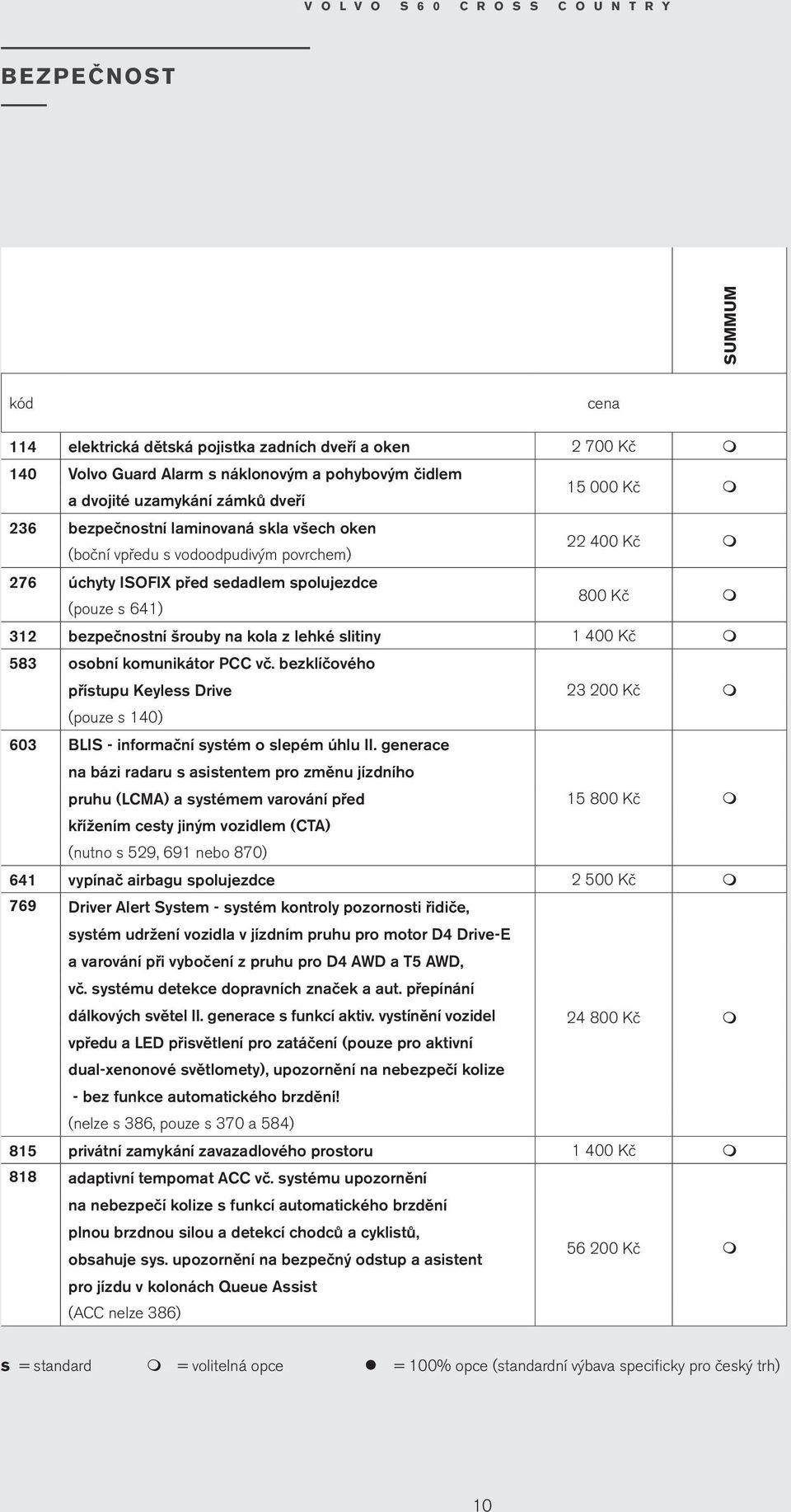 VOLVO S60 CROSS COUNTRY

BEZPEČNOST

| kód | | cena | SUMMUM |
|---|---|---|---|
| 114 | elektrická dětská pojistka zadních dveří a oken | 2 700 Kč | m |
| 140 | Volvo Guard Alarm s náklonovým a pohybovým čidlem a dvojité uzamykání zámků dveří | 15 000 Kč | m |
| 236 | bezpečnostní laminovaná skla všech oken (boční vpředu s vodoodpudivým povrchem) | 22 400 Kč | m |
| 276 | úchyty ISOFIX před sedadlem spolujezdce (pouze s 641) | 800 Kč | m |
| 312 | bezpečnostní šrouby na kola z lehké slitiny | 1 400 Kč | m |
| 583 | osobní komunikátor PCC vč. bezklíčového přístupu Keyless Drive (pouze s 140) | 23 200 Kč | m |
| 603 | BLIS - informační systém o slepém úhlu II. generace na bázi radaru s asistentem pro změnu jízdního pruhu (LCMA) a systémem varování před křížením cesty jiným vozidlem (CTA) (nutno s 529, 691 nebo 870) | 15 800 Kč | m |
| 641 | vypínač airbagu spolujezdce | 2 500 Kč | m |
| 769 | Driver Alert System - systém kontroly pozornosti řidiče, systém udržení vozidla v jízdním pruhu pro motor D4 Drive-E a varování při vybočení z pruhu pro D4 AWD a T5 AWD, vč. systému detekce dopravních značek a aut. přepínání dálkových světel II. generace s funkcí aktiv. vystínění vozidel vpředu a LED přisvětlení pro zatáčení (pouze pro aktivní dual-xenonové světlomety), upozornění na nebezpečí kolize - bez funkce automatického brzdění! (nelze s 386, pouze s 370 a 584) | 24 800 Kč | m |
| 815 | privátní zamykání zavazadlového prostoru | 1 400 Kč | m |
| 818 | adaptivní tempomat ACC vč. systému upozornění na nebezpečí kolize s funkcí automatického brzdění plnou brzdnou silou a detekcí chodců a cyklistů, obsahuje sys. upozornění na bezpečný odstup a asistent pro jízdu v kolonách Queue Assist (ACC nelze 386) | 56 200 Kč | m |

s = standard m = volitelná opce ● = 100% opce (standardní výbava specificky pro český trh)

10